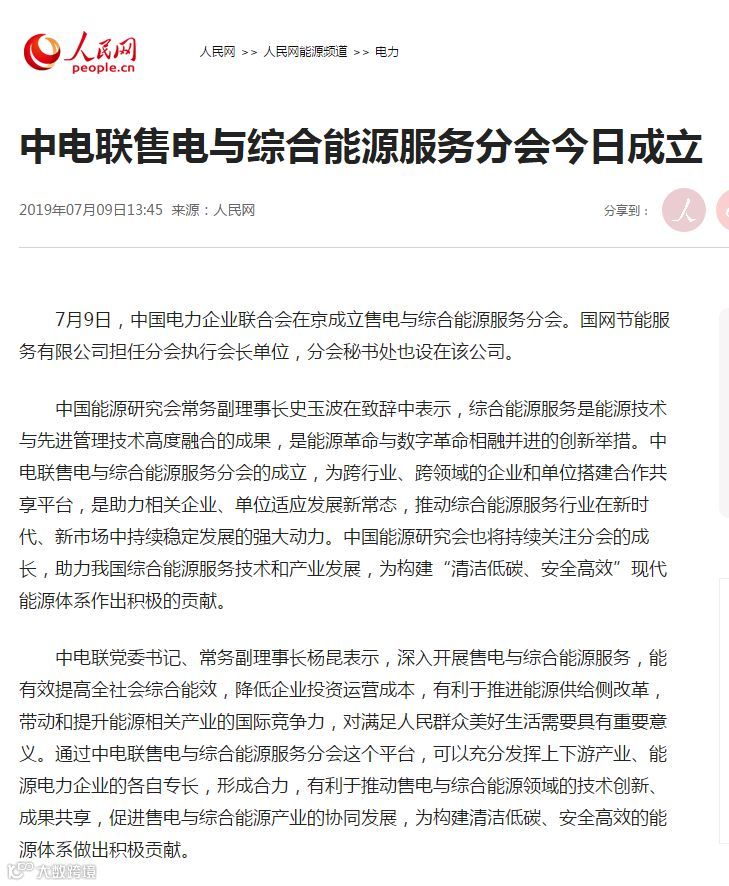 人民网
people.cn

人民网 >> 人民网能源频道 >> 电力

中电联售电与综合能源服务分会今日成立

2019年07月09日13:45 来源：人民网

分享到：

7月9日，中国电力企业联合会在京成立售电与综合能源服务分会。国网节能服务有限公司担任分会执行会长单位，分会秘书处也设在该公司。

中国能源研究会常务副理事长史玉波在致辞中表示，综合能源服务是能源技术与先进管理技术高度融合的成果，是能源革命与数字革命相融并进的创新举措。中电联售电与综合能源服务分会的成立，为跨行业、跨领域的企业和单位搭建合作共享平台，是助力相关企业、单位适应发展新常态，推动综合能源服务行业在新时代、新市场中持续稳定发展的强大动力。中国能源研究会也将持续关注分会的成长，助力我国综合能源服务技术和产业发展，为构建“清洁低碳、安全高效”现代能源体系作出积极的贡献。

中电联党委书记、常务副理事长杨昆表示，深入开展售电与综合能源服务，能有效提高全社会综合能效，降低企业投资运营成本，有利于推进能源供给侧改革，带动和提升能源相关产业的国际竞争力，对满足人民群众美好生活需要具有重要意义。通过中电联售电与综合能源服务分会这个平台，可以充分发挥上下游产业、能源电力企业的各自专长，形成合力，有利于推动售电与综合能源领域的技术创新、成果共享，促进售电与综合能源产业的协同发展，为构建清洁低碳、安全高效的能源体系做出积极贡献。

大数跨境